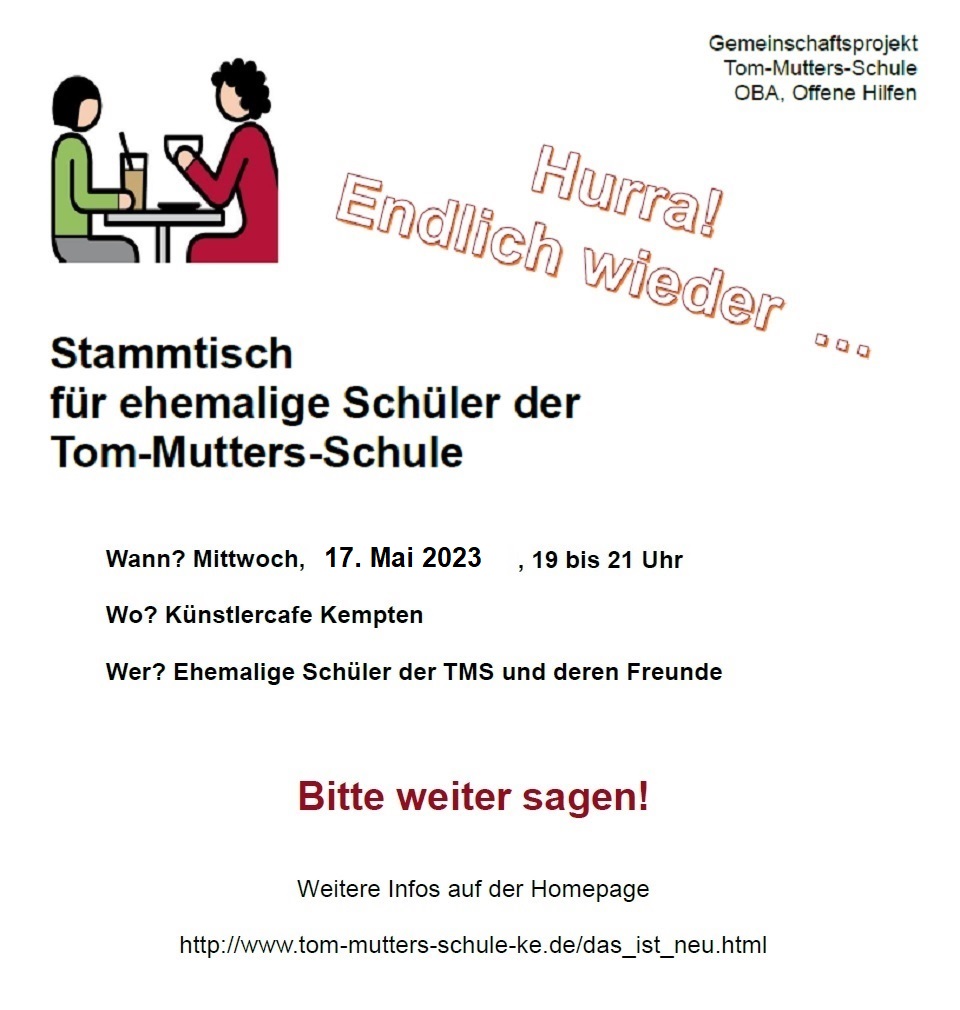 Gemeinschaftsprojekt
Tom-Mutters-Schule
OBA, Offene Hilfen

Hurra!
Endlich wieder ...

Stammtisch
für ehemalige Schüler der
Tom-Mutters-Schule

Wann? Mittwoch, 17. Mai 2023 , 19 bis 21 Uhr

Wo? Künstlercafe Kempten

Wer? Ehemalige Schüler der TMS und deren Freunde

Bitte weiter sagen!

Weitere Infos auf der Homepage

http://www.tom-mutters-schule-ke.de/das_ist_neu.html